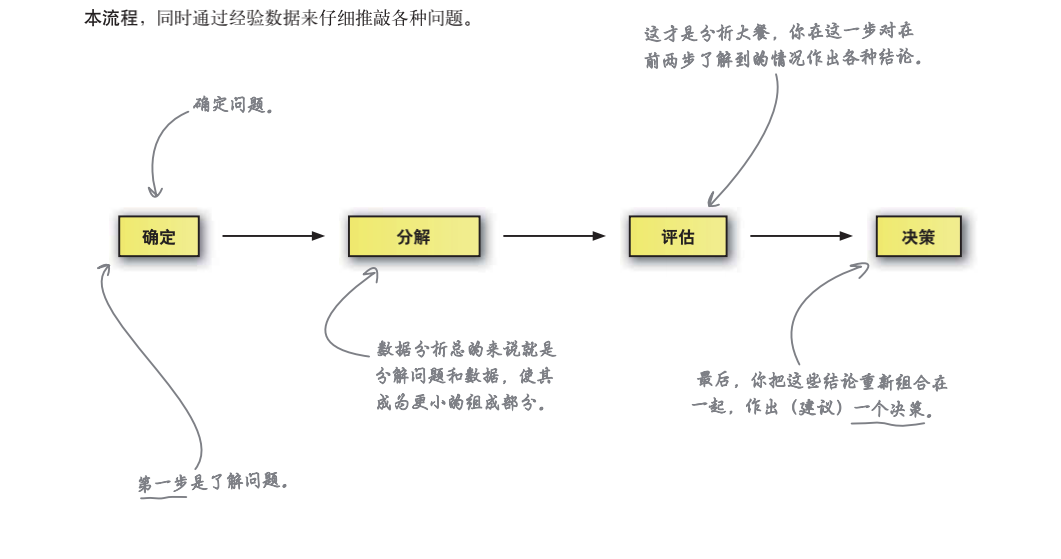 本流程，同时通过经验数据来仔细推敲各种问题。

这才是分析大餐，你在这一步对在前两步了解到的情况作出各种结论。

确定问题。

确定

分解

评估

决策

数据分析总的来说就是分解问题和数据，使其成为更小的组成部分。

最后，你把这些结论重新组合在一起，作出（建议）一个决策。

第一步是了解问题。